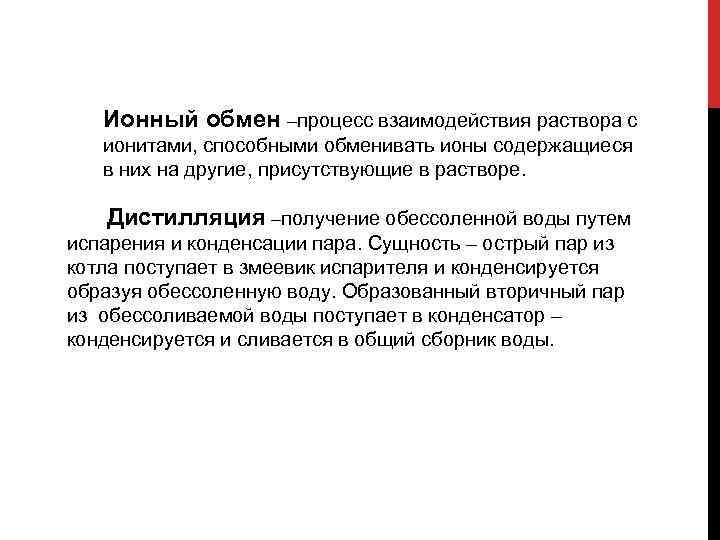 Ионный обмен –процесс взаимодействия раствора с ионитами, способными обменивать ионы содержащиеся в них на другие, присутствующие в растворе.

Дистилляция –получение обессоленной воды путем испарения и конденсации пара. Сущность – острый пар из котла поступает в змеевик испарителя и конденсируется образуя обессоленную воду. Образованный вторичный пар из обессоливаемой воды поступает в конденсатор – конденсируется и сливается в общий сборник воды.